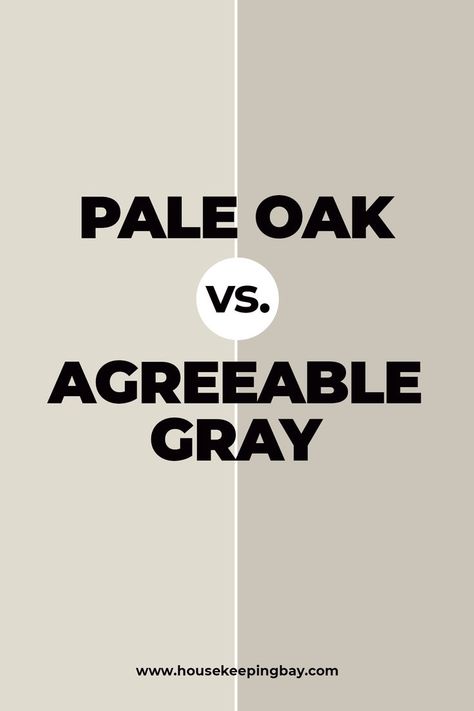 PALE OAK

VS.

AGREEABLE GRAY

www.housekeepingbay.com